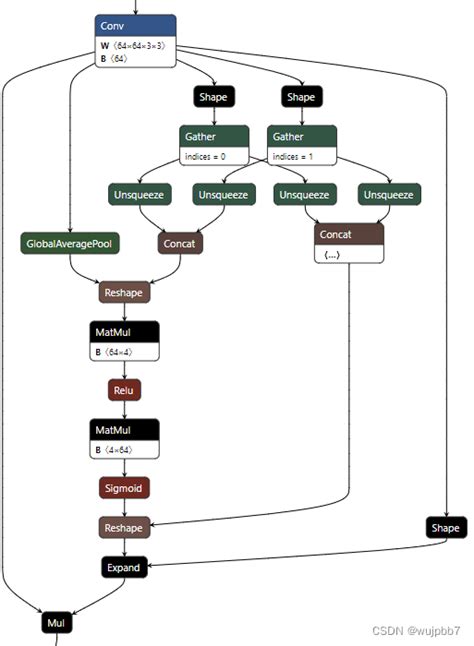 Conv
W ⟨64×64×3×3⟩
B ⟨64⟩

Shape

Shape

Gather
indices = 0

Gather
indices = 1

Unsqueeze

Unsqueeze

Unsqueeze

Unsqueeze

GlobalAveragePool

Concat

Concat
⟨...⟩

Reshape

MatMul
B ⟨64×4⟩

Relu

MatMul
B ⟨4×64⟩

Sigmoid

Reshape

Shape

Expand

Mul

CSDN @wujpbb7